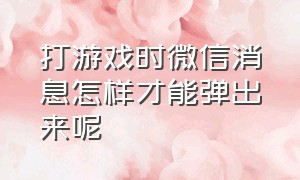 打游戏时微信消息怎样才能弹出来呢